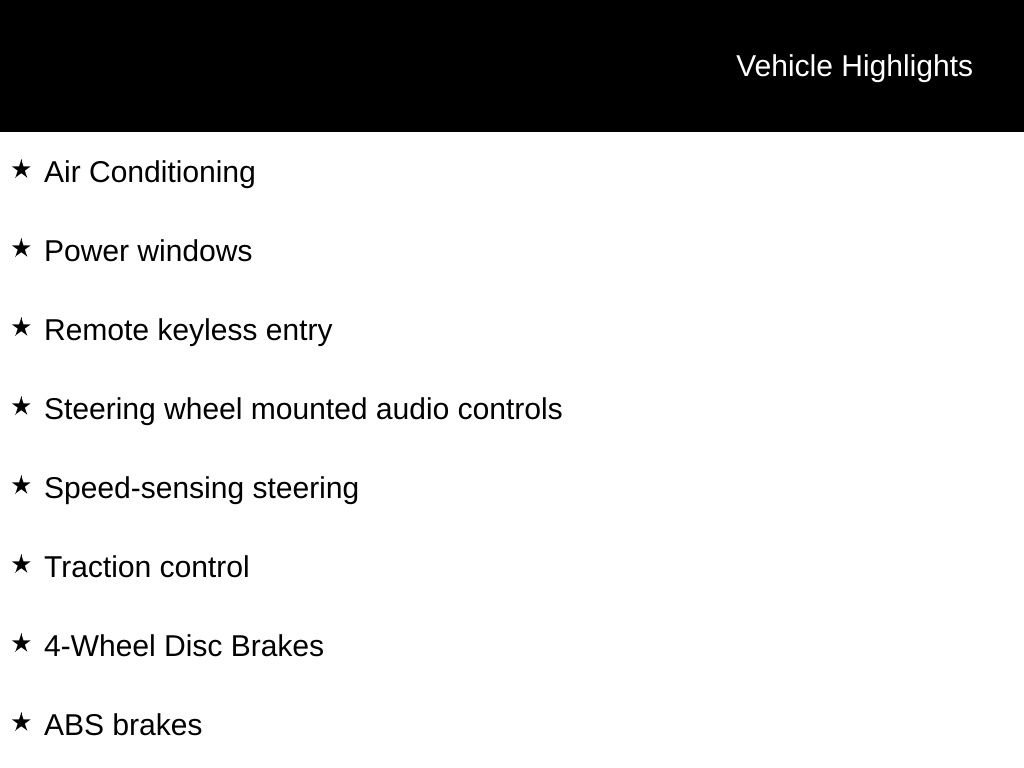 Vehicle Highlights

★ Air Conditioning

★ Power windows

★ Remote keyless entry

★ Steering wheel mounted audio controls

★ Speed-sensing steering

★ Traction control

★ 4-Wheel Disc Brakes

★ ABS brakes